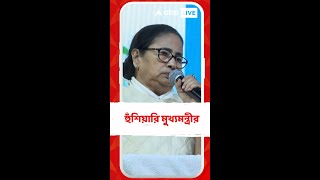 abp LIVE

হুঁশিয়ারি মুখ্যমন্ত্রীর